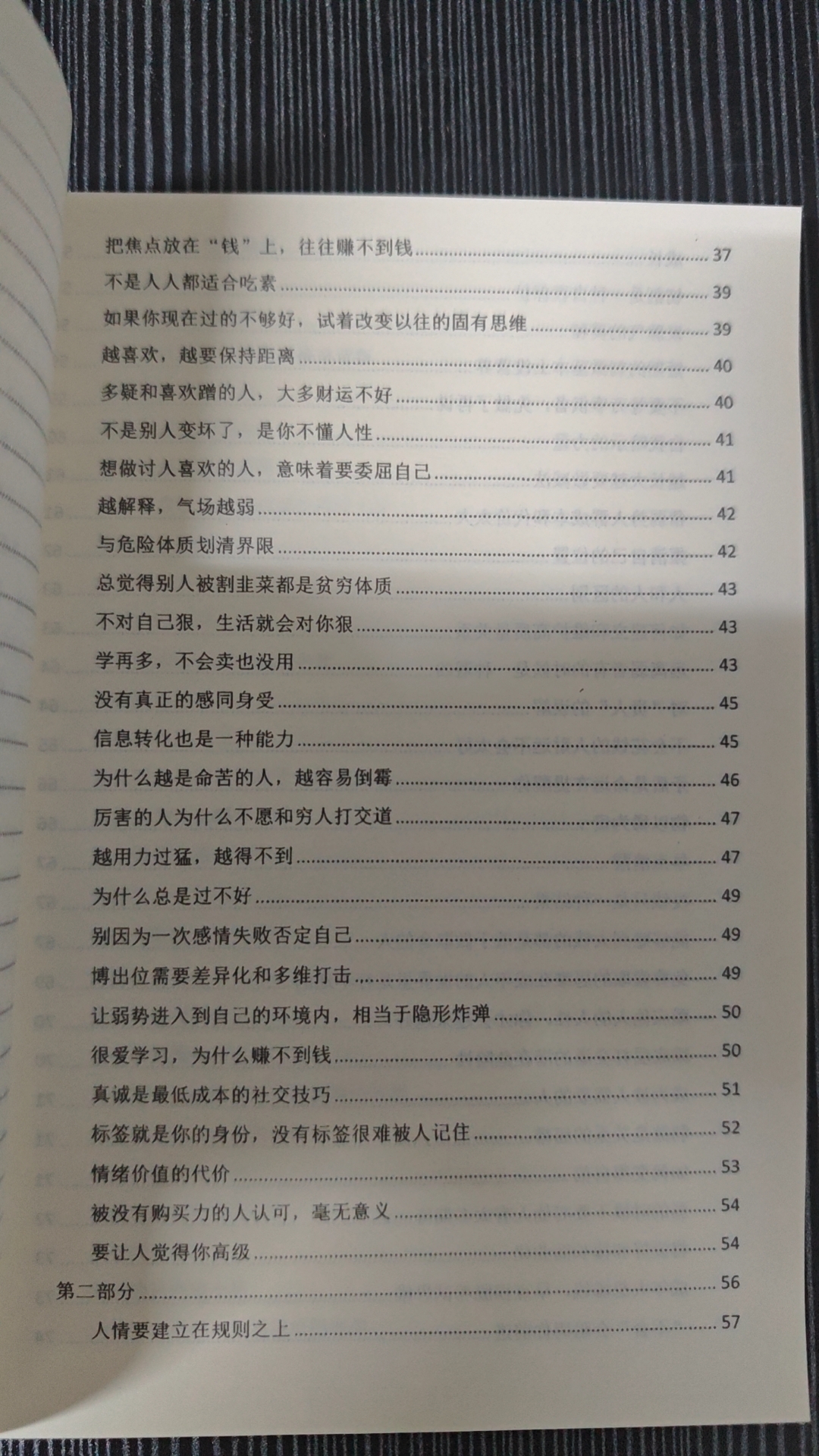 把焦点放在“钱”上，往往赚不到钱 37
不是人人都适合吃素 39
如果你现在过的不够好，试着改变以往的固有思维 39
越喜欢，越要保持距离 40
多疑和喜欢蹭的人，大多财运不好 40
不是别人变坏了，是你不懂人性 41
想做讨人喜欢的人，意味着要委屈自己 41
越解释，气场越弱 42
与危险体质划清界限 42
总觉得别人被割韭菜都是贫穷体质 43
不对自己狠，生活就会对你狠 43
学再多，不会卖也没用 43
没有真正的感同身受 45
信息转化也是一种能力 45
为什么越是命苦的人，越容易倒霉 46
厉害的人为什么不愿和穷人打交道 47
越用力过猛，越得不到 47
为什么总是过不好 49
别因为一次感情失败否定自己 49
博出位需要差异化和多维打击 49
让弱势进入到自己的环境内，相当于隐形炸弹 50
很爱学习，为什么赚不到钱 50
真诚是最低成本的社交技巧 51
标签就是你的身份，没有标签很难被人记住 52
情绪价值的代价 53
被没有购买力的人认可，毫无意义 54
要让人觉得你高级 54
第二部分 56
人情要建立在规则之上 57